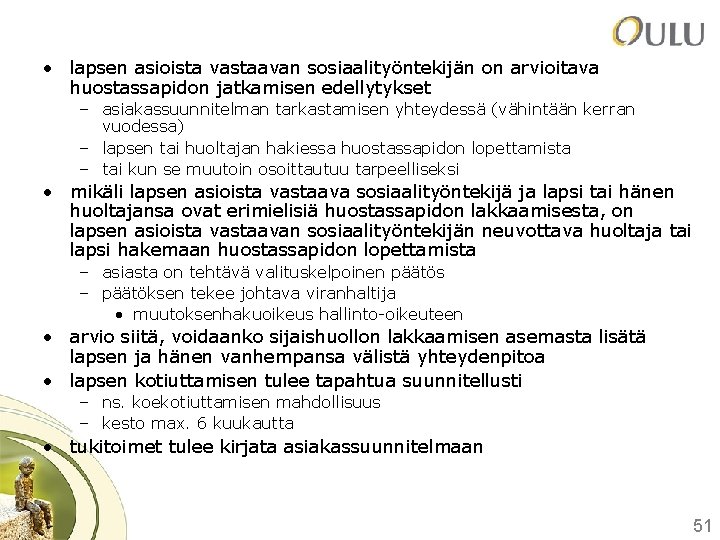 OULU

• lapsen asioista vastaavan sosiaalityöntekijän on arvioitava huostassapidon jatkamisen edellytykset
  – asiakassuunnitelman tarkastamisen yhteydessä (vähintään kerran vuodessa)
  – lapsen tai huoltajan hakiessa huostassapidon lopettamista
  – tai kun se muutoin osoittautuu tarpeelliseksi
• mikäli lapsen asioista vastaava sosiaalityöntekijä ja lapsi tai hänen huoltajansa ovat erimielisiä huostassapidon lakkaamisesta, on lapsen asioista vastaavan sosiaalityöntekijän neuvottava huoltaja tai lapsi hakemaan huostassapidon lopettamista
  – asiasta on tehtävä valituskelpoinen päätös
  – päätöksen tekee johtava viranhaltija
    • muutoksenhakuoikeus hallinto-oikeuteen
• arvio siitä, voidaanko sijaishuollon lakkaamisen asemasta lisätä lapsen ja hänen vanhempansa välistä yhteydenpitoa
• lapsen kotiuttamisen tulee tapahtua suunnitellusti
  – ns. koekotiuttamisen mahdollisuus
  – kesto max. 6 kuukautta
• tukitoimet tulee kirjata asiakassuunnitelmaan

51